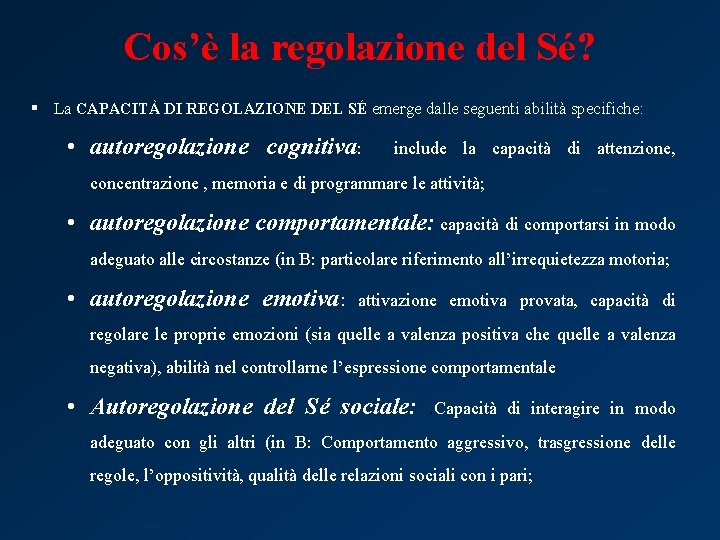 Cos'è la regolazione del Sé?

▪ La CAPACITÀ DI REGOLAZIONE DEL SÉ emerge dalle seguenti abilità specifiche:

• autoregolazione cognitiva: include la capacità di attenzione, concentrazione , memoria e di programmare le attività;

• autoregolazione comportamentale: capacità di comportarsi in modo adeguato alle circostanze (in B: particolare riferimento all'irrequietezza motoria;

• autoregolazione emotiva: attivazione emotiva provata, capacità di regolare le proprie emozioni (sia quelle a valenza positiva che quelle a valenza negativa), abilità nel controllarne l'espressione comportamentale

• Autoregolazione del Sé sociale: .Capacità di interagire in modo adeguato con gli altri (in B: Comportamento aggressivo, trasgressione delle regole, l'oppositività, qualità delle relazioni sociali con i pari;